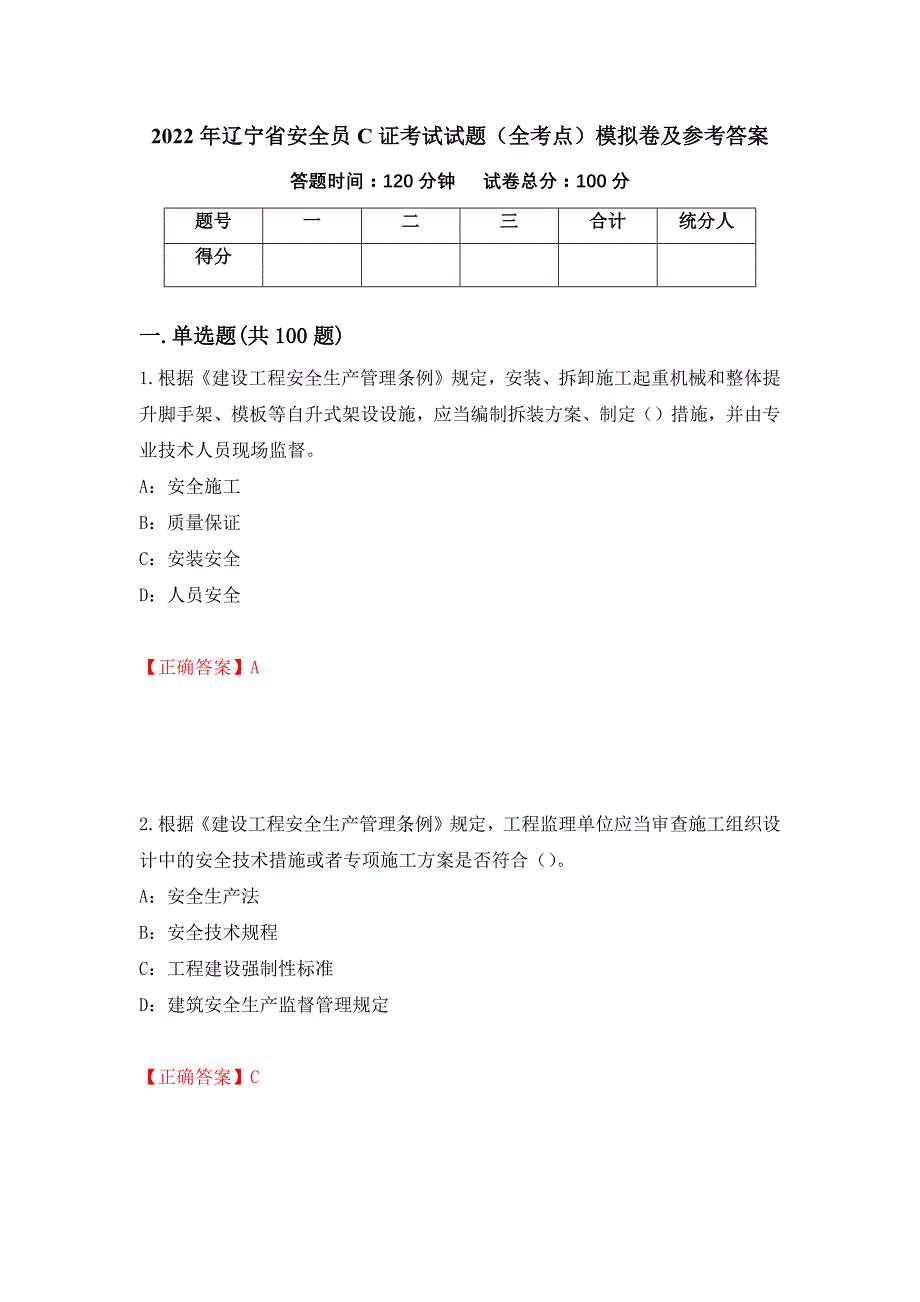 2022 年辽宁省安全员 C 证考试试题（全考点）模拟卷及参考答案

答题时间：120 分钟　　试卷总分：100 分

| 题号 | 一 | 二 | 三 | 合计 | 统分人 |
|---|---|---|---|---|---|
| 得分 | | | | | |

一.单选题(共 100 题)

1.根据《建设工程安全生产管理条例》规定，安装、拆卸施工起重机械和整体提升脚手架、模板等自升式架设设施，应当编制拆装方案、制定（）措施，并由专业技术人员现场监督。

A：安全施工

B：质量保证

C：安装安全

D：人员安全

【正确答案】A

2.根据《建设工程安全生产管理条例》规定，工程监理单位应当审查施工组织设计中的安全技术措施或者专项施工方案是否符合（）。

A：安全生产法

B：安全技术规程

C：工程建设强制性标准

D：建筑安全生产监督管理规定

【正确答案】C